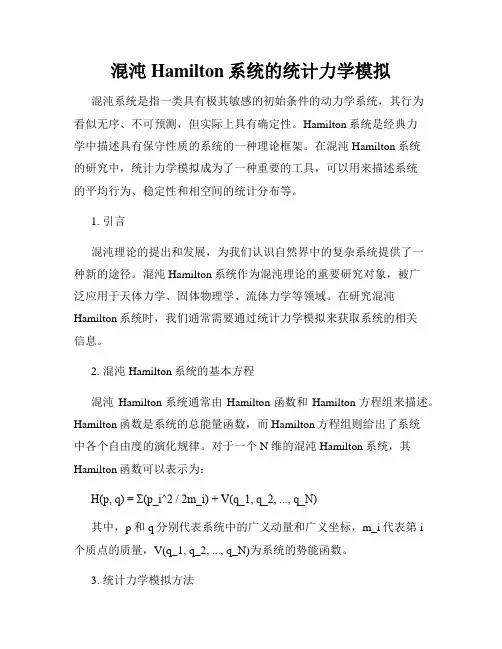 混沌 Hamilton 系统的统计力学模拟

混沌系统是指一类具有极其敏感的初始条件的动力学系统，其行为看似无序、不可预测，但实际上具有确定性。Hamilton 系统是经典力学中描述具有保守性质的系统的一种理论框架。在混沌 Hamilton 系统的研究中，统计力学模拟成为了一种重要的工具，可以用来描述系统的平均行为、稳定性和相空间的统计分布等。

1. 引言

混沌理论的提出和发展，为我们认识自然界中的复杂系统提供了一种新的途径。混沌 Hamilton 系统作为混沌理论的重要研究对象，被广泛应用于天体力学、固体物理学、流体力学等领域。在研究混沌 Hamilton 系统时，我们通常需要通过统计力学模拟来获取系统的相关信息。

2. 混沌 Hamilton 系统的基本方程

混沌 Hamilton 系统通常由 Hamilton 函数和 Hamilton 方程组来描述。Hamilton 函数是系统的总能量函数，而 Hamilton 方程组则给出了系统中各个自由度的演化规律。对于一个 N 维的混沌 Hamilton 系统，其 Hamilton 函数可以表示为:

H(p, q) = Σ(p_i^2 / 2m_i) + V(q_1, q_2, ..., q_N)

其中，p 和 q 分别代表系统中的广义动量和广义坐标，m_i 代表第 i 个质点的质量，V(q_1, q_2, ..., q_N)为系统的势能函数。

3. 统计力学模拟方法